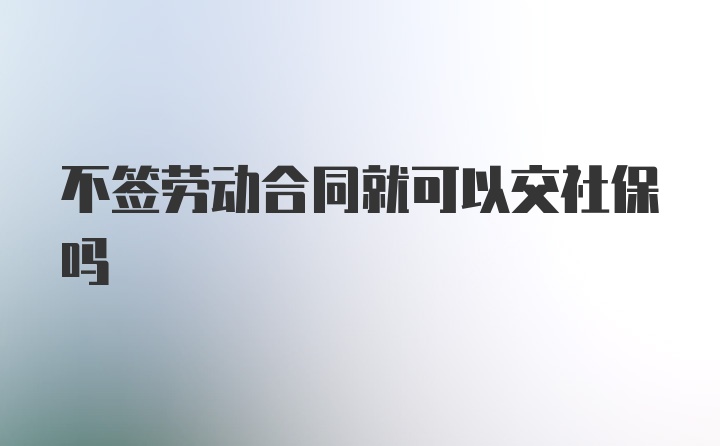 不签劳动合同就可以交社保吗